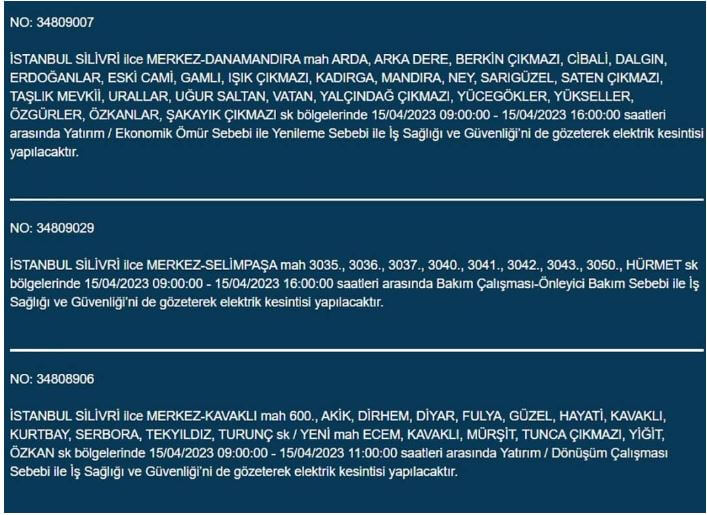 NO: 34809007

İSTANBUL SİLİVRİ ilce MERKEZ-DANAMANDIRA mah ARDA, ARKA DERE, BERKİN ÇIKMAZI, CİBALİ, DALGIN, ERDOĞANLAR, ESKİ CAMİ, GAMLI, IŞIK ÇIKMAZI, KADIRGA, MANDIRA, NEY, SARIGÜZEL, SATEN ÇIKMAZI, TAŞLIK MEVKİİ, URALLAR, UĞUR SALTAN, VATAN, YALÇINDAĞ ÇIKMAZI, YÜCEGÖKLER, YÜKSELLER, ÖZGÜRLER, ÖZKANLAR, ŞAKAYIK ÇIKMAZI sk bölgelerinde 15/04/2023 09:00:00 - 15/04/2023 16:00:00 saatleri arasında Yatırım / Ekonomik Ömür Sebebi ile Yenileme Sebebi ile İş Sağlığı ve Güvenliği'ni de gözeterek elektrik kesintisi yapılacaktır.

NO: 34809029

İSTANBUL SİLİVRİ ilce MERKEZ-SELİMPAŞA mah 3035., 3036., 3037., 3040., 3041., 3042., 3043., 3050., HÜRMET sk bölgelerinde 15/04/2023 09:00:00 - 15/04/2023 16:00:00 saatleri arasında Bakım Çalışması-Önleyici Bakım Sebebi ile İş Sağlığı ve Güvenliği'ni de gözeterek elektrik kesintisi yapılacaktır.

NO: 34808906

İSTANBUL SİLİVRİ ilce MERKEZ-KAVAKLI mah 600., AKİK, DİRHEM, DİYAR, FULYA, GÜZEL, HAYATİ, KAVAKLI, KURTBAY, SERBORA, TEKYILDIZ, TURUNÇ sk / YENİ mah ECEM, KAVAKLI, MÜRŞİT, TUNCA ÇIKMAZI, YİĞİT, ÖZKAN sk bölgelerinde 15/04/2023 09:00:00 - 15/04/2023 11:00:00 saatleri arasında Yatırım / Dönüşüm Çalışması Sebebi ile İş Sağlığı ve Güvenliği'ni de gözeterek elektrik kesintisi yapılacaktır.